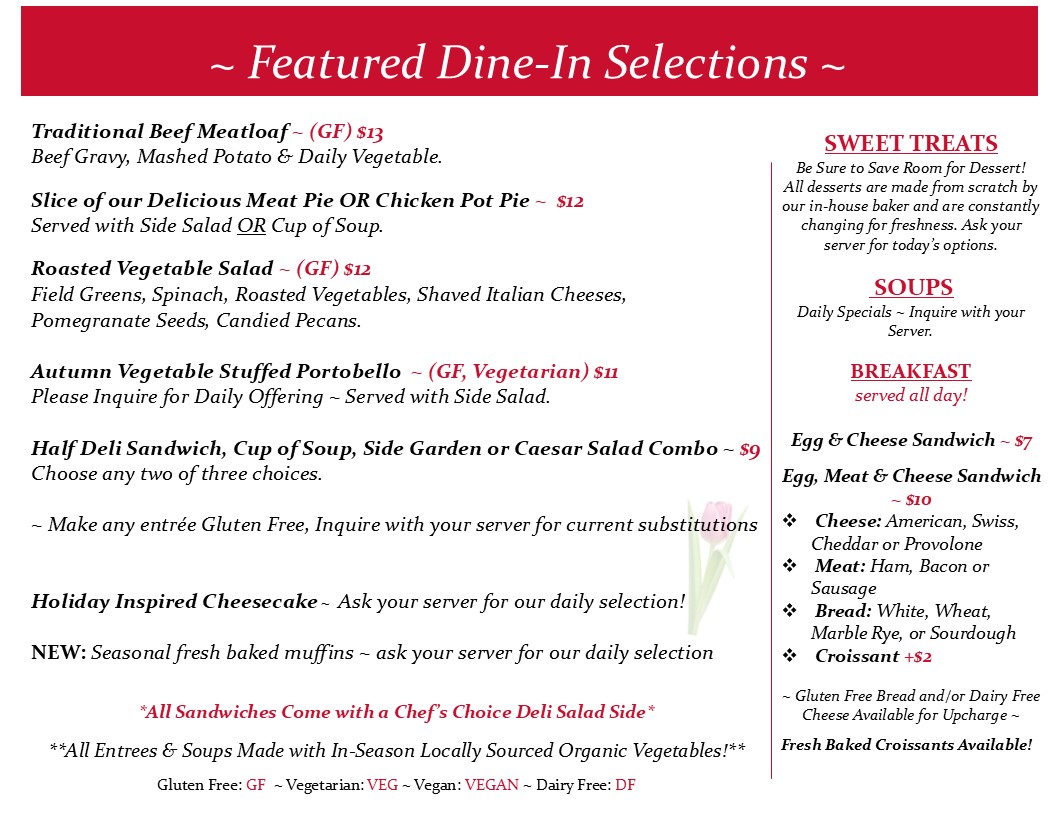 ~ Featured Dine-In Selections ~

Traditional Beef Meatloaf ~ (GF) $13
Beef Gravy, Mashed Potato & Daily Vegetable.

Slice of our Delicious Meat Pie OR Chicken Pot Pie ~ $12
Served with Side Salad OR Cup of Soup.

Roasted Vegetable Salad ~ (GF) $12
Field Greens, Spinach, Roasted Vegetables, Shaved Italian Cheeses, Pomegranate Seeds, Candied Pecans.

Autumn Vegetable Stuffed Portobello ~ (GF, Vegetarian) $11
Please Inquire for Daily Offering ~ Served with Side Salad.

Half Deli Sandwich, Cup of Soup, Side Garden or Caesar Salad Combo ~ $9
Choose any two of three choices.

~ Make any entrée Gluten Free, Inquire with your server for current substitutions

Holiday Inspired Cheesecake ~ Ask your server for our daily selection!

NEW: Seasonal fresh baked muffins ~ ask your server for our daily selection

*All Sandwiches Come with a Chef's Choice Deli Salad Side*

**All Entrees & Soups Made with In-Season Locally Sourced Organic Vegetables!**

Gluten Free: GF ~ Vegetarian: VEG ~ Vegan: VEGAN ~ Dairy Free: DF

SWEET TREATS
Be Sure to Save Room for Dessert! All desserts are made from scratch by our in-house baker and are constantly changing for freshness. Ask your server for today's options.

SOUPS
Daily Specials ~ Inquire with your Server.

BREAKFAST
served all day!

Egg & Cheese Sandwich ~ $7

Egg, Meat & Cheese Sandwich ~ $10
❖ Cheese: American, Swiss, Cheddar or Provolone
❖ Meat: Ham, Bacon or Sausage
❖ Bread: White, Wheat, Marble Rye, or Sourdough
❖ Croissant +$2

~ Gluten Free Bread and/or Dairy Free Cheese Available for Upcharge ~

Fresh Baked Croissants Available!